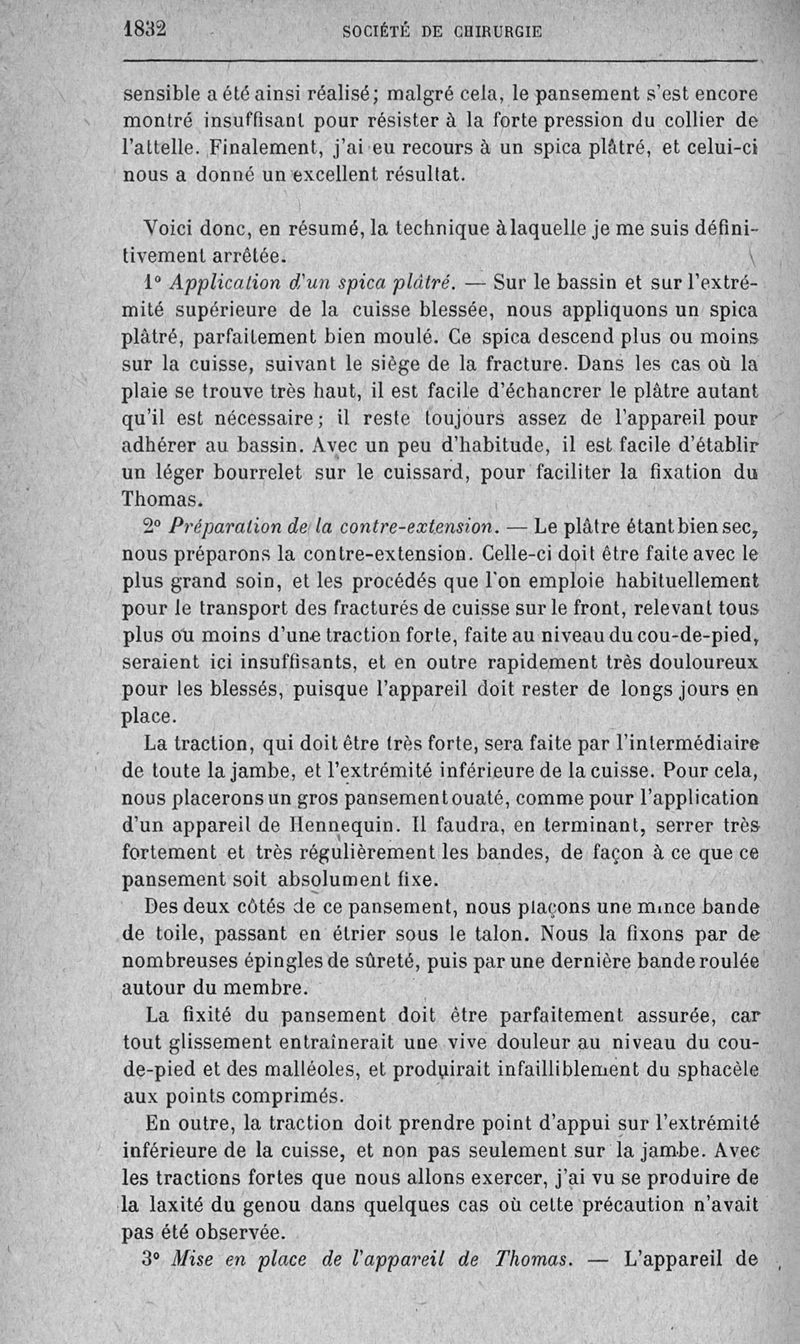 1832 SOCIÉTÉ DE CHIRURGIE

sensible a été ainsi réalisé; malgré cela, le pansement s'est encore montré insuffisant pour résister à la forte pression du collier de l'attelle. Finalement, j'ai eu recours à un spica plâtré, et celui-ci nous a donné un excellent résultat.

Voici donc, en résumé, la technique à laquelle je me suis définitivement arrêtée.

1° Application d'un spica plâtré. — Sur le bassin et sur l'extrémité supérieure de la cuisse blessée, nous appliquons un spica plâtré, parfaitement bien moulé. Ce spica descend plus ou moins sur la cuisse, suivant le siège de la fracture. Dans les cas où la plaie se trouve très haut, il est facile d'échancrer le plâtre autant qu'il est nécessaire; il reste toujours assez de l'appareil pour adhérer au bassin. Avec un peu d'habitude, il est facile d'établir un léger bourrelet sur le cuissard, pour faciliter la fixation du Thomas.

2° Préparation de la contre-extension. — Le plâtre étant bien sec, nous préparons la contre-extension. Celle-ci doit être faite avec le plus grand soin, et les procédés que l'on emploie habituellement pour le transport des fracturés de cuisse sur le front, relevant tous plus ou moins d'une traction forte, faite au niveau du cou-de-pied, seraient ici insuffisants, et en outre rapidement très douloureux pour les blessés, puisque l'appareil doit rester de longs jours en place.

La traction, qui doit être très forte, sera faite par l'intermédiaire de toute la jambe, et l'extrémité inférieure de la cuisse. Pour cela, nous placerons un gros pansement ouaté, comme pour l'application d'un appareil de Hennequin. Il faudra, en terminant, serrer très fortement et très régulièrement les bandes, de façon à ce que ce pansement soit absolument fixe.

Des deux côtés de ce pansement, nous plaçons une mince bande de toile, passant en étrier sous le talon. Nous la fixons par de nombreuses épingles de sûreté, puis par une dernière bande roulée autour du membre.

La fixité du pansement doit être parfaitement assurée, car tout glissement entraînerait une vive douleur au niveau du cou-de-pied et des malléoles, et produirait infailliblement du sphacèle aux points comprimés.

En outre, la traction doit prendre point d'appui sur l'extrémité inférieure de la cuisse, et non pas seulement sur la jambe. Avec les tractions fortes que nous allons exercer, j'ai vu se produire de la laxité du genou dans quelques cas où cette précaution n'avait pas été observée.

3° Mise en place de l'appareil de Thomas. — L'appareil de